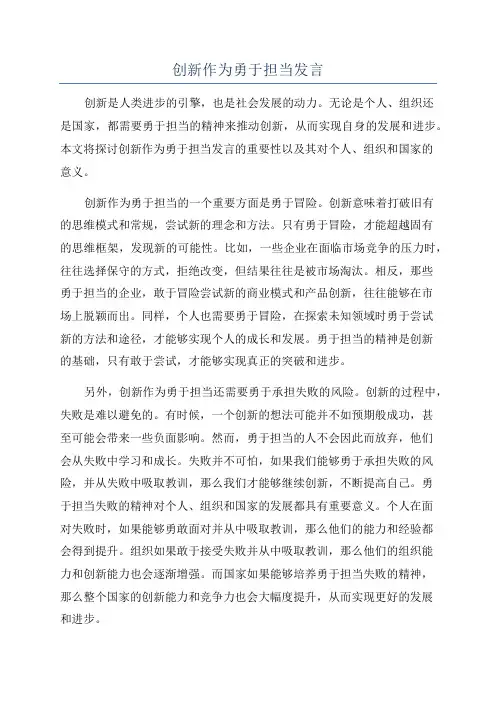 创新作为勇于担当发言

创新是人类进步的引擎，也是社会发展的动力。无论是个人、组织还是国家，都需要勇于担当的精神来推动创新，从而实现自身的发展和进步。本文将探讨创新作为勇于担当发言的重要性以及其对个人、组织和国家的意义。

创新作为勇于担当的一个重要方面是勇于冒险。创新意味着打破旧有的思维模式和常规，尝试新的理念和方法。只有勇于冒险，才能超越固有的思维框架，发现新的可能性。比如，一些企业在面临市场竞争的压力时，往往选择保守的方式，拒绝改变，但结果往往是被市场淘汰。相反，那些勇于担当的企业，敢于冒险尝试新的商业模式和产品创新，往往能够在市场上脱颖而出。同样，个人也需要勇于冒险，在探索未知领域时勇于尝试新的方法和途径，才能够实现个人的成长和发展。勇于担当的精神是创新的基础，只有敢于尝试，才能够实现真正的突破和进步。

另外，创新作为勇于担当还需要勇于承担失败的风险。创新的过程中，失败是难以避免的。有时候，一个创新的想法可能并不如预期般成功，甚至可能会带来一些负面影响。然而，勇于担当的人不会因此而放弃，他们会从失败中学习和成长。失败并不可怕，如果我们能够勇于承担失败的风险，并从失败中吸取教训，那么我们才能够继续创新，不断提高自己。勇于担当失败的精神对个人、组织和国家的发展都具有重要意义。个人在面对失败时，如果能够勇敢面对并从中吸取教训，那么他们的能力和经验都会得到提升。组织如果敢于接受失败并从中吸取教训，那么他们的组织能力和创新能力也会逐渐增强。而国家如果能够培养勇于担当失败的精神，那么整个国家的创新能力和竞争力也会大幅度提升，从而实现更好的发展和进步。